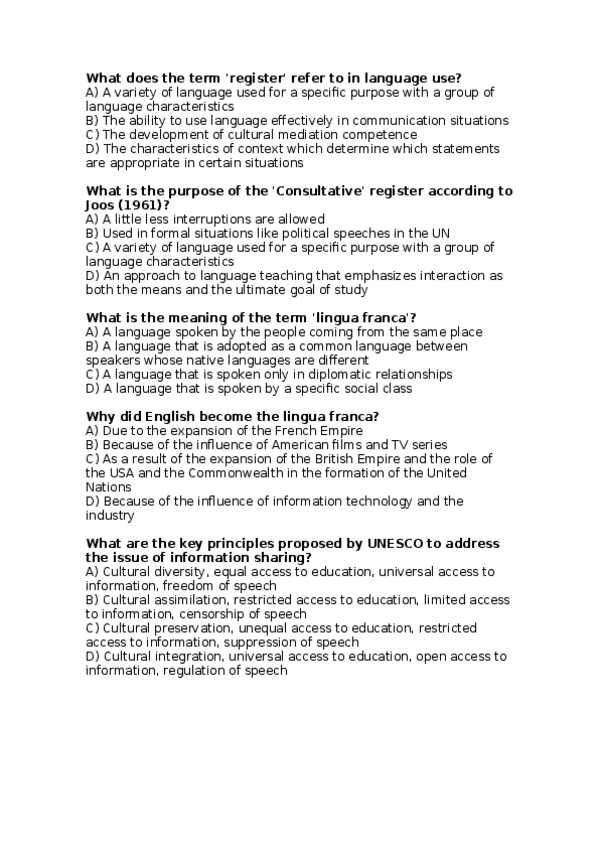 What does the term 'register' refer to in language use?
A) A variety of language used for a specific purpose with a group of language characteristics
B) The ability to use language effectively in communication situations
C) The development of cultural mediation competence
D) The characteristics of context which determine which statements are appropriate in certain situations

What is the purpose of the 'Consultative' register according to Joos (1961)?
A) A little less interruptions are allowed
B) Used in formal situations like political speeches in the UN
C) A variety of language used for a specific purpose with a group of language characteristics
D) An approach to language teaching that emphasizes interaction as both the means and the ultimate goal of study

What is the meaning of the term 'lingua franca'?
A) A language spoken by the people coming from the same place
B) A language that is adopted as a common language between speakers whose native languages are different
C) A language that is spoken only in diplomatic relationships
D) A language that is spoken by a specific social class

Why did English become the lingua franca?
A) Due to the expansion of the French Empire
B) Because of the influence of American films and TV series
C) As a result of the expansion of the British Empire and the role of the USA and the Commonwealth in the formation of the United Nations
D) Because of the influence of information technology and the industry

What are the key principles proposed by UNESCO to address the issue of information sharing?
A) Cultural diversity, equal access to education, universal access to information, freedom of speech
B) Cultural assimilation, restricted access to education, limited access to information, censorship of speech
C) Cultural preservation, unequal access to education, restricted access to information, suppression of speech
D) Cultural integration, universal access to education, open access to information, regulation of speech